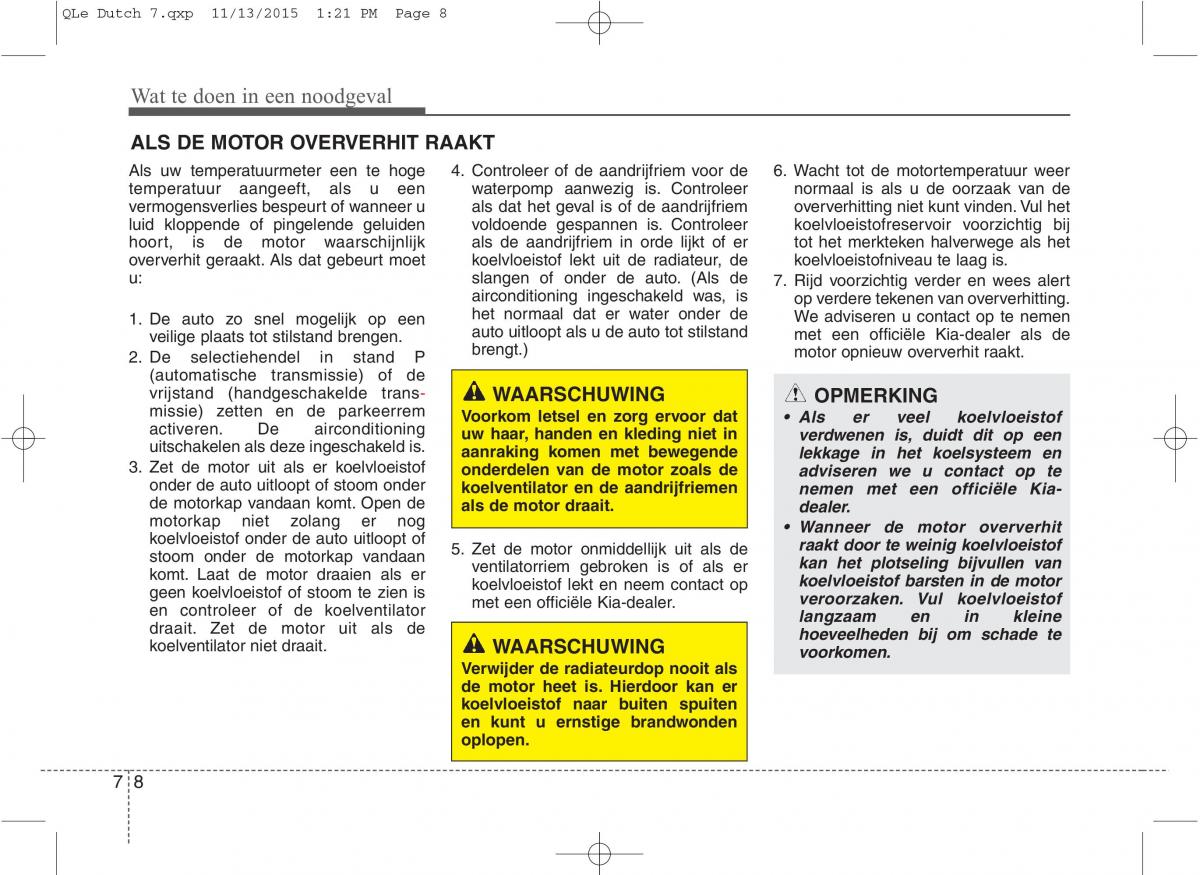 QLe Dutch 7.qxp 11/13/2015 1:21 PM Page 8

Wat te doen in een noodgeval

ALS DE MOTOR OVERVERHIT RAAKT

Als uw temperatuurmeter een te hoge temperatuur aangeeft, als u een vermogensverlies bespeurt of wanneer u luid kloppende of pingelende geluiden hoort, is de motor waarschijnlijk oververhit geraakt. Als dat gebeurt moet u:

1. De auto zo snel mogelijk op een veilige plaats tot stilstand brengen.
2. De selectiehendel in stand P (automatische transmissie) of de vrijstand (handgeschakelde transmissie) zetten en de parkeerrem activeren. De airconditioning uitschakelen als deze ingeschakeld is.
3. Zet de motor uit als er koelvloeistof onder de auto uitloopt of stoom onder de motorkap vandaan komt. Open de motorkap niet zolang er nog koelvloeistof onder de auto uitloopt of stoom onder de motorkap vandaan komt. Laat de motor draaien als er geen koelvloeistof of stoom te zien is en controleer of de koelventilator draait. Zet de motor uit als de koelventilator niet draait.
4. Controleer of de aandrijfriem voor de waterpomp aanwezig is. Controleer als dat het geval is of de aandrijfriem voldoende gespannen is. Controleer als de aandrijfriem in orde lijkt of er koelvloeistof lekt uit de radiateur, de slangen of onder de auto. (Als de airconditioning ingeschakeld was, is het normaal dat er water onder de auto uitloopt als u de auto tot stilstand brengt.)

WAARSCHUWING
Voorkom letsel en zorg ervoor dat uw haar, handen en kleding niet in aanraking komen met bewegende onderdelen van de motor zoals de koelventilator en de aandrijfriemen als de motor draait.

5. Zet de motor onmiddellijk uit als de ventilatorriem gebroken is of als er koelvloeistof lekt en neem contact op met een officiële Kia-dealer.

WAARSCHUWING
Verwijder de radiateurdop nooit als de motor heet is. Hierdoor kan er koelvloeistof naar buiten spuiten en kunt u ernstige brandwonden oplopen.

6. Wacht tot de motortemperatuur weer normaal is als u de oorzaak van de oververhitting niet kunt vinden. Vul het koelvloeistofreservoir voorzichtig bij tot het merkteken halverwege als het koelvloeistofniveau te laag is.
7. Rijd voorzichtig verder en wees alert op verdere tekenen van oververhitting. We adviseren u contact op te nemen met een officiële Kia-dealer als de motor opnieuw oververhit raakt.

OPMERKING
• Als er veel koelvloeistof verdwenen is, duidt dit op een lekkage in het koelsysteem en adviseren we u contact op te nemen met een officiële Kia-dealer.
• Wanneer de motor oververhit raakt door te weinig koelvloeistof kan het plotseling bijvullen van koelvloeistof barsten in de motor veroorzaken. Vul koelvloeistof langzaam en in kleine hoeveelheden bij om schade te voorkomen.

7 8